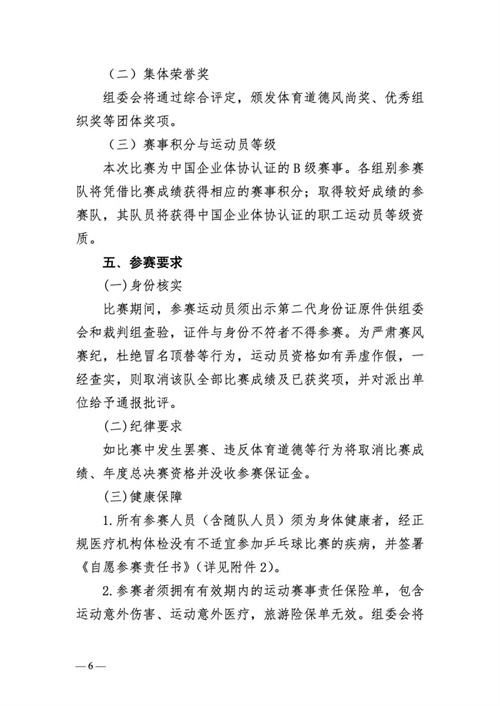 （二）集体荣誉奖

组委会将通过综合评定，颁发体育道德风尚奖、优秀组织奖等团体奖项。

（三）赛事积分与运动员等级

本次比赛为中国企业体协认证的B级赛事。各组别参赛队将凭借比赛成绩获得相应的赛事积分；取得较好成绩的参赛队，其队员将获得中国企业体协认证的职工运动员等级资质。

五、参赛要求

(一)身份核实

比赛期间，参赛运动员须出示第二代身份证原件供组委会和裁判组查验，证件与身份不符者不得参赛。为严肃赛风赛纪，杜绝冒名顶替等行为，运动员资格如有弄虚作假，一经查实，则取消该队全部比赛成绩及已获奖项，并对派出单位给予通报批评。

(二)纪律要求

如比赛中发生罢赛、违反体育道德等行为将取消比赛成绩、年度总决赛资格并没收参赛保证金。

(三)健康保障

1.所有参赛人员（含随队人员）须为身体健康者，经正规医疗机构体检没有不适宜参加乒乓球比赛的疾病，并签署《自愿参赛责任书》（详见附件2）。

2.参赛者须拥有有效期内的运动赛事责任保险单，包含运动意外伤害、运动意外医疗，旅游险保单无效。组委会将

—6—